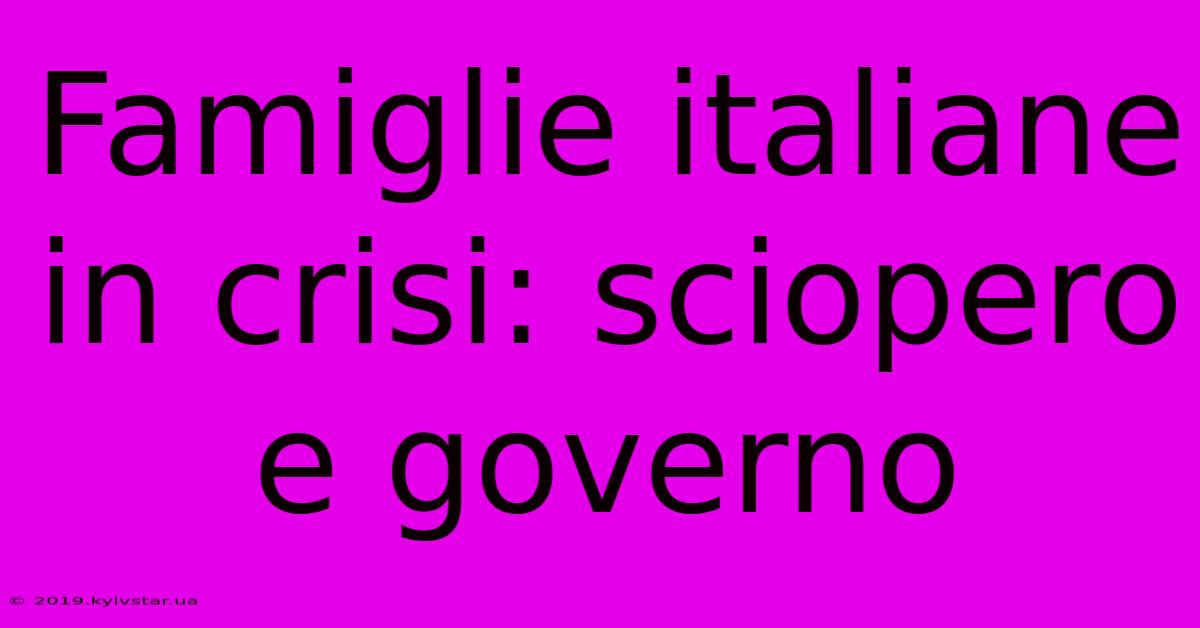 Famiglie italiane in crisi: sciopero e governo

© 2019.kyivstar.ua